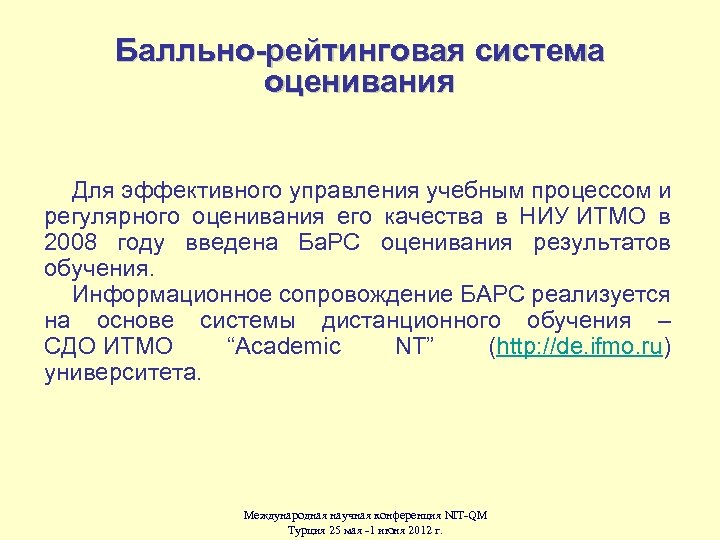 Балльно-рейтинговая система оценивания

Для эффективного управления учебным процессом и регулярного оценивания его качества в НИУ ИТМО в 2008 году введена БаРС оценивания результатов обучения.

Информационное сопровождение БАРС реализуется на основе системы дистанционного обучения – СДО ИТМО “Academic NT” (http://de.ifmo.ru) университета.

Международная научная конференция NIT-QM
Турция 25 мая -1 июня 2012 г.